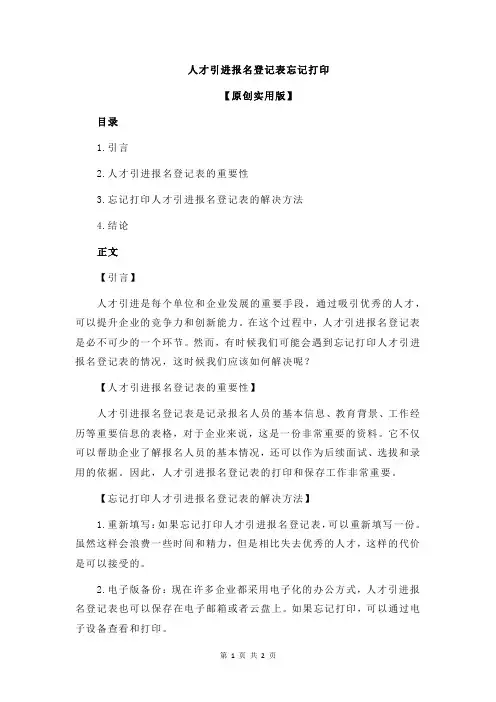 人才引进报名登记表忘记打印

【原创实用版】

目录

1.引言

2.人才引进报名登记表的重要性

3.忘记打印人才引进报名登记表的解决方法

4.结论

正文

【引言】

人才引进是每个单位和企业发展的重要手段，通过吸引优秀的人才，可以提升企业的竞争力和创新能力。在这个过程中，人才引进报名登记表是必不可少的一个环节。然而，有时候我们可能会遇到忘记打印人才引进报名登记表的情况，这时候我们应该如何解决呢？

【人才引进报名登记表的重要性】

人才引进报名登记表是记录报名人员的基本信息、教育背景、工作经历等重要信息的表格，对于企业来说，这是一份非常重要的资料。它不仅可以帮助企业了解报名人员的基本情况，还可以作为后续面试、选拔和录用的依据。因此，人才引进报名登记表的打印和保存工作非常重要。

【忘记打印人才引进报名登记表的解决方法】

1.重新填写：如果忘记打印人才引进报名登记表，可以重新填写一份。虽然这样会浪费一些时间和精力，但是相比失去优秀的人才，这样的代价是可以接受的。

2.电子版备份：现在许多企业都采用电子化的办公方式，人才引进报名登记表也可以保存在电子邮箱或者云盘上。如果忘记打印，可以通过电子设备查看和打印。

第 1 页 共 2 页